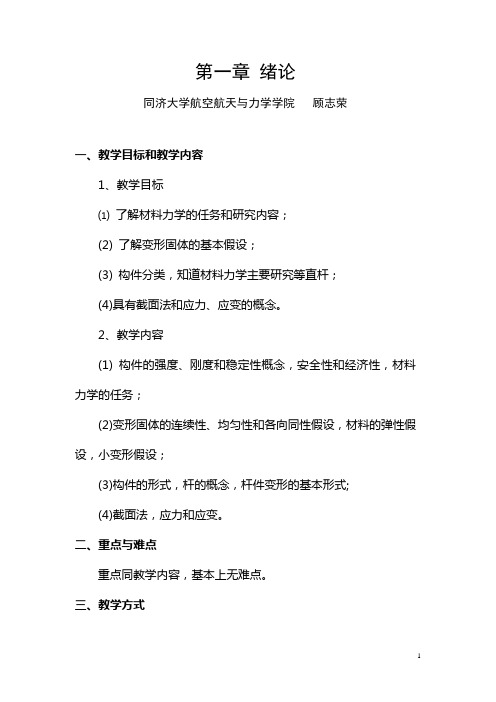 第一章 绪论

同济大学航空航天与力学学院　顾志荣

一、教学目标和教学内容

1、教学目标

⑴ 了解材料力学的任务和研究内容；

(2) 了解变形固体的基本假设；

(3) 构件分类，知道材料力学主要研究等直杆；

(4)具有截面法和应力、应变的概念。

2、教学内容

(1) 构件的强度、刚度和稳定性概念，安全性和经济性，材料力学的任务；

(2)变形固体的连续性、均匀性和各向同性假设，材料的弹性假设，小变形假设；

(3)构件的形式，杆的概念，杆件变形的基本形式;

(4)截面法，应力和应变。

二、重点与难点

重点同教学内容，基本上无难点。

三、教学方式

1